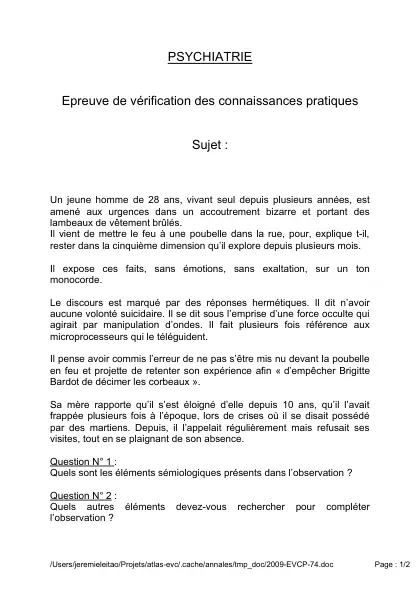 PSYCHIATRIE

Epreuve de vérification des connaissances pratiques

Sujet :

Un jeune homme de 28 ans, vivant seul depuis plusieurs années, est amené aux urgences dans un accoutrement bizarre et portant des lambeaux de vêtement brûlés.
Il vient de mettre le feu à une poubelle dans la rue, pour, explique t-il, rester dans la cinquième dimension qu'il explore depuis plusieurs mois.

Il expose ces faits, sans émotions, sans exaltation, sur un ton monocorde.

Le discours est marqué par des réponses hermétiques. Il dit n'avoir aucune volonté suicidaire. Il se dit sous l'emprise d'une force occulte qui agirait par manipulation d'ondes. Il fait plusieurs fois référence aux microprocesseurs qui le téléguident.

Il pense avoir commis l'erreur de ne pas s'être mis nu devant la poubelle en feu et projette de retenter son expérience afin « d'empêcher Brigitte Bardot de décimer les corbeaux ».

Sa mère rapporte qu'il s'est éloigné d'elle depuis 10 ans, qu'il l'avait frappée plusieurs fois à l'époque, lors de crises où il se disait possédé par des martiens. Depuis, il l'appelait régulièrement mais refusait ses visites, tout en se plaignant de son absence.

Question N° 1 :
Quels sont les éléments sémiologiques présents dans l'observation ?

Question N° 2 :
Quels autres éléments devez-vous rechercher pour compléter l'observation ?

/Users/jeremieleitao/Projets/atlas-evc/.cache/annales/tmp_doc/2009-EVCP-74.doc Page : 1/2